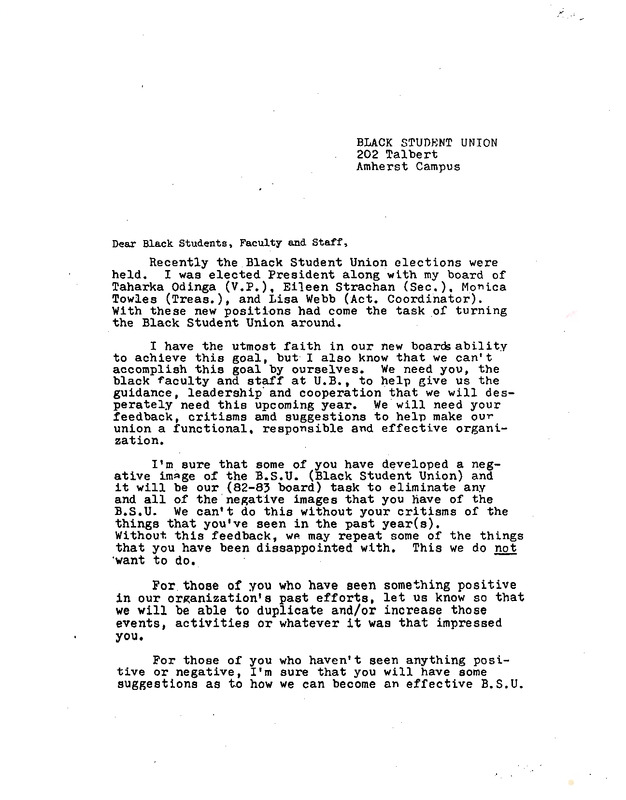 BLACK STUDENT UNION
202 Talbert
Amherst Campus

Dear Black Students, Faculty and Staff,

Recently the Black Student Union elections were held. I was elected President along with my board of Taharka Odinga (V.P.), Eileen Strachan (Sec.), Monica Towles (Treas.), and Lisa Webb (Act. Coordinator). With these new positions had come the task of turning the Black Student Union around.

I have the utmost faith in our new boards ability to achieve this goal, but I also know that we can't accomplish this goal by ourselves. We need you, the black faculty and staff at U.B., to help give us the guidance, leadership and cooperation that we will desperately need this upcoming year. We will need your feedback, critisms amd suggestions to help make our union a functional, responsible and effective organization.

I'm sure that some of you have developed a negative image of the B.S.U. (Black Student Union) and it will be our (82-83 board) task to eliminate any and all of the negative images that you have of the B.S.U. We can't do this without your critisms of the things that you've seen in the past year(s). Without this feedback, we may repeat some of the things that you have been dissappointed with. This we do not want to do.

For those of you who have seen something positive in our organization's past efforts, let us know so that we will be able to duplicate and/or increase those events, activities or whatever it was that impressed you.

For those of you who haven't seen anything positive or negative, I'm sure that you will have some suggestions as to how we can become an effective B.S.U.